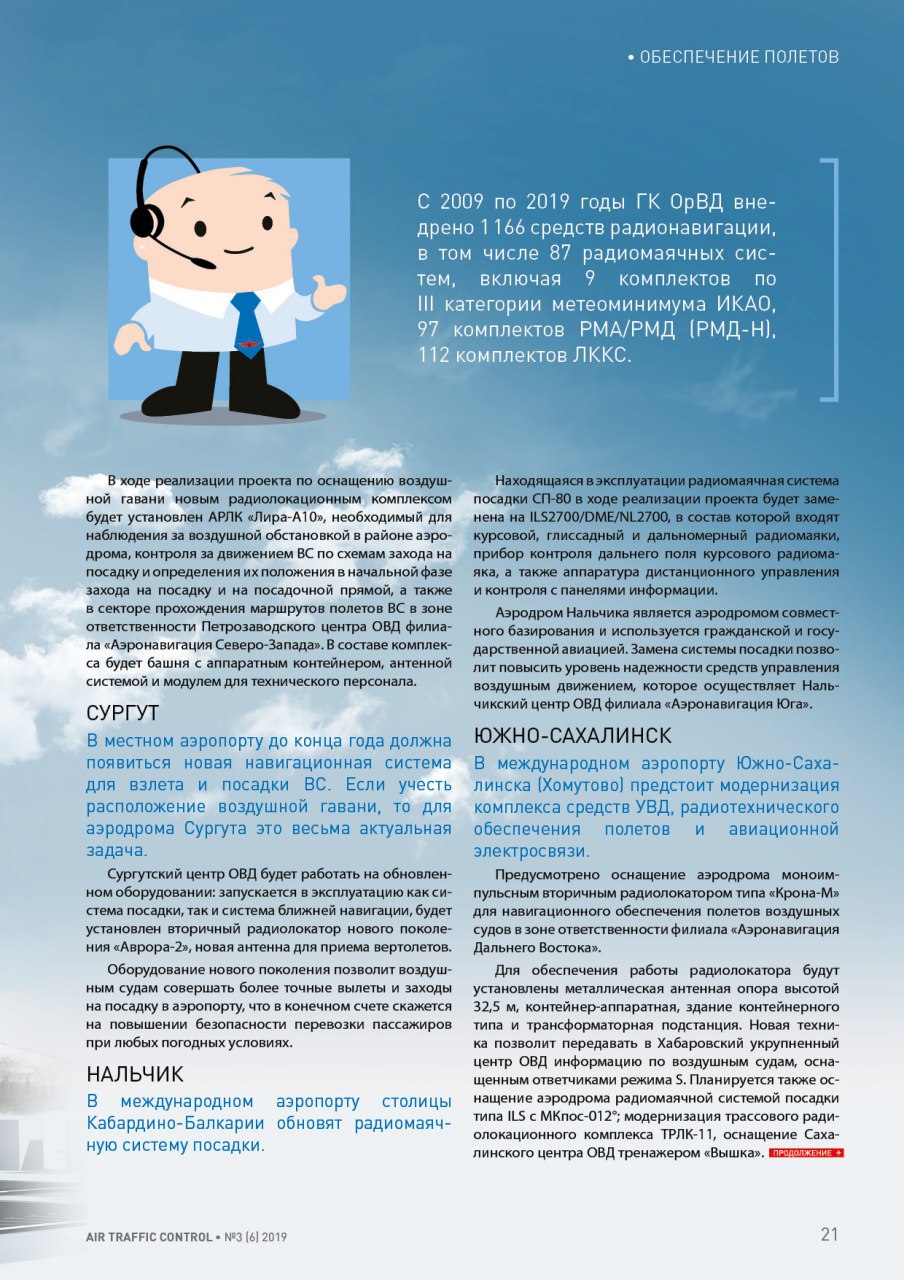 • ОБЕСПЕЧЕНИЕ ПОЛЕТОВ

С 2009 по 2019 годы ГК ОрВД внедрено 1166 средств радионавигации, в том числе 87 радиомаячных систем, включая 9 комплектов по III категории метеоминимума ИКАО, 97 комплектов РМА/РМД (РМД-Н), 112 комплектов ЛККС.

В ходе реализации проекта по оснащению воздушной гавани новым радиолокационным комплексом будет установлен АРЛК «Лира-А10», необходимый для наблюдения за воздушной обстановкой в районе аэродрома, контроля за движением ВС по схемам захода на посадку и определения их положения в начальной фазе захода на посадку и на посадочной прямой, а также в секторе прохождения маршрутов полетов ВС в зоне ответственности Петрозаводского центра ОВД филиала «Аэронавигация Северо-Запада». В составе комплекса будет башня с аппаратным контейнером, антенной системой и модулем для технического персонала.

СУРГУТ

В местном аэропорту до конца года должна появиться новая навигационная система для взлета и посадки ВС. Если учесть расположение воздушной гавани, то для аэродрома Сургута это весьма актуальная задача.

Сургутский центр ОВД будет работать на обновленном оборудовании: запускается в эксплуатацию как система посадки, так и система ближней навигации, будет установлен вторичный радиолокатор нового поколения «Аврора-2», новая антенна для приема вертолетов.

Оборудование нового поколения позволит воздушным судам совершать более точные вылеты и заходы на посадку в аэропорту, что в конечном счете скажется на повышении безопасности перевозки пассажиров при любых погодных условиях.

НАЛЬЧИК

В международном аэропорту столицы Кабардино-Балкарии обновят радиомаячную систему посадки.

Находящаяся в эксплуатации радиомаячная система посадки СП-80 в ходе реализации проекта будет заменена на ILS2700/DME/NL2700, в состав которой входят курсовой, глиссадный и дальномерный радиомаяки, прибор контроля дальнего поля курсового радиомаяка, а также аппаратура дистанционного управления и контроля с панелями информации.

Аэродром Нальчика является аэродромом совместного базирования и используется гражданской и государственной авиацией. Замена системы посадки позволит повысить уровень надежности средств управления воздушным движением, которое осуществляет Нальчикский центр ОВД филиала «Аэронавигация Юга».

ЮЖНО-САХАЛИНСК

В международном аэропорту Южно-Сахалинска (Хомутово) предстоит модернизация комплекса средств УВД, радиотехнического обеспечения полетов и авиационной электросвязи.

Предусмотрено оснащение аэродрома моноимпульсным вторичным радиолокатором типа «Крона-М» для навигационного обеспечения полетов воздушных судов в зоне ответственности филиала «Аэронавигация Дальнего Востока».

Для обеспечения работы радиолокатора будут установлены металлическая антенная опора высотой 32,5 м, контейнер-аппаратная, здание контейнерного типа и трансформаторная подстанция. Новая техника позволит передавать в Хабаровский укрупненный центр ОВД информацию по воздушным судам, оснащенным ответчиками режима S. Планируется также оснащение аэродрома радиомаячной системой посадки типа ILS с МКпос-012°; модернизация трассового радиолокационного комплекса ТРЛК-11, оснащение Сахалинского центра ОВД тренажером «Вышка». ПРОДОЛЖЕНИЕ

AIR TRAFFIC CONTROL • №3 (6) 2019

21